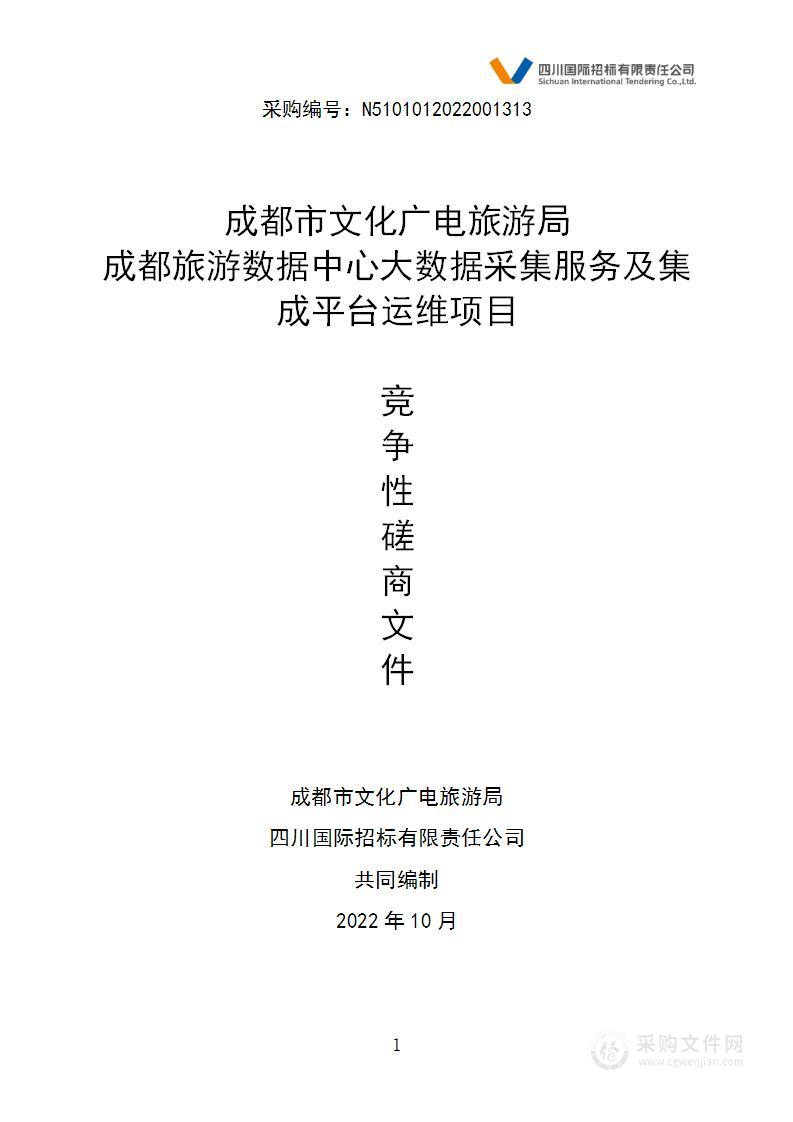 四川国际招标有限责任公司
Sichuan International Tendering Co.,Ltd.

采购编号：N5101012022001313

成都市文化广电旅游局
成都旅游数据中心大数据采集服务及集成平台运维项目

竞
争
性
磋
商
文
件

成都市文化广电旅游局
四川国际招标有限责任公司
共同编制
2022 年 10 月

1

采购文件网
www.cgwenjian.com